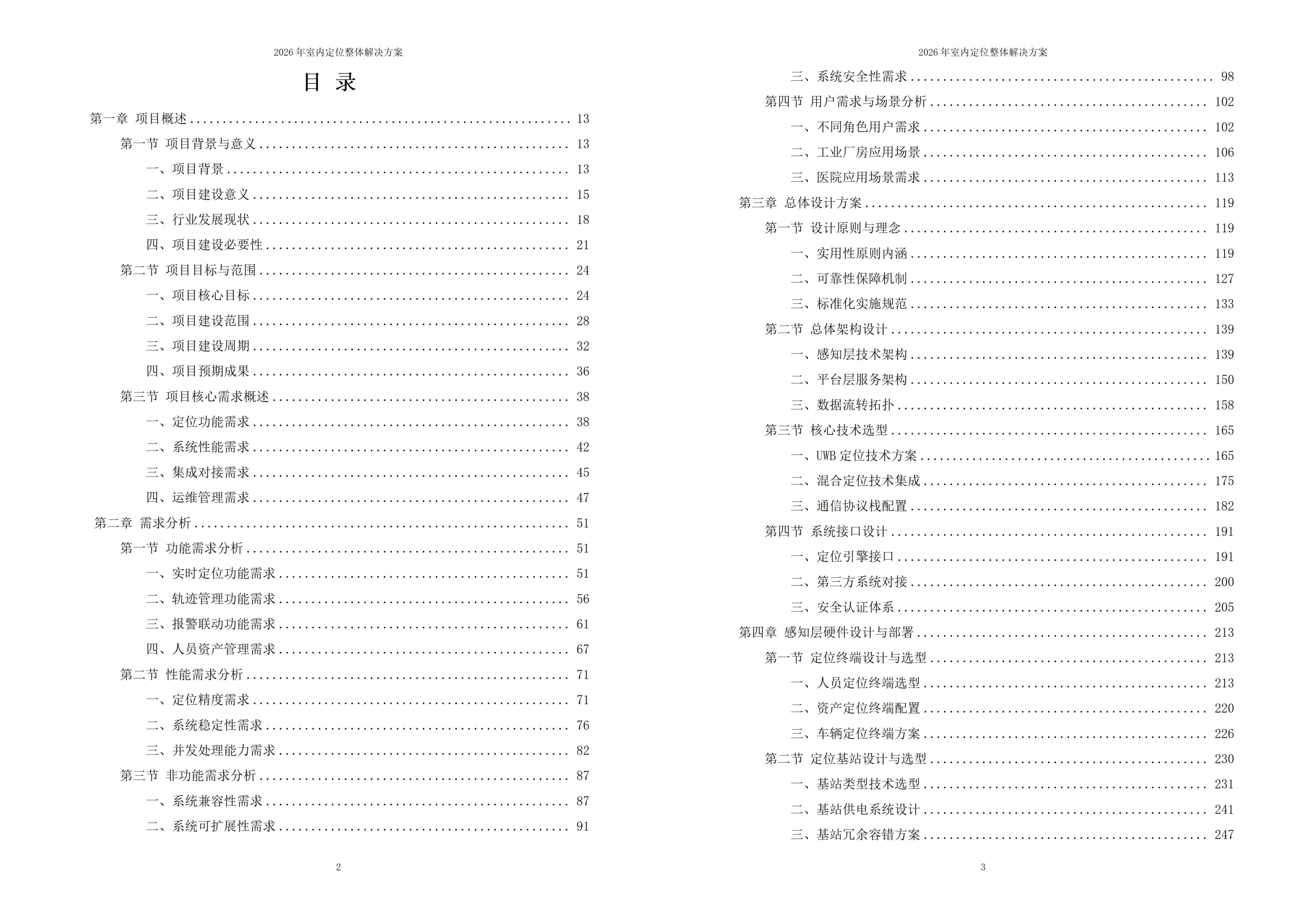 2026 年室内定位整体解决方案

目 录

第一章 项目概述 ........ 13
第一节 项目背景与意义 ........ 13
一、项目背景 ........ 13
二、项目建设意义 ........ 15
三、行业发展现状 ........ 18
四、项目建设必要性 ........ 21
第二节 项目目标与范围 ........ 24
一、项目核心目标 ........ 24
二、项目建设范围 ........ 28
三、项目建设周期 ........ 32
四、项目预期成果 ........ 36
第三节 项目核心需求概述 ........ 38
一、定位功能需求 ........ 38
二、系统性能需求 ........ 42
三、集成对接需求 ........ 45
四、运维管理需求 ........ 47
第二章 需求分析 ........ 51
第一节 功能需求分析 ........ 51
一、实时定位功能需求 ........ 51
二、轨迹管理功能需求 ........ 56
三、报警联动功能需求 ........ 61
四、人员资产管理需求 ........ 67
第二节 性能需求分析 ........ 71
一、定位精度需求 ........ 71
二、系统稳定性需求 ........ 76
三、并发处理能力需求 ........ 82
第三节 非功能需求分析 ........ 87
一、系统兼容性需求 ........ 87
二、系统可扩展性需求 ........ 91

2

2026 年室内定位整体解决方案

三、系统安全性需求 ........ 98
第四节 用户需求与场景分析 ........ 102
一、不同角色用户需求 ........ 102
二、工业厂房应用场景 ........ 106
三、医院应用场景需求 ........ 113
第三章 总体设计方案 ........ 119
第一节 设计原则与理念 ........ 119
一、实用性原则内涵 ........ 119
二、可靠性保障机制 ........ 127
三、标准化实施规范 ........ 133
第二节 总体架构设计 ........ 139
一、感知层技术架构 ........ 139
二、平台层服务架构 ........ 150
三、数据流转拓扑 ........ 158
第三节 核心技术选型 ........ 165
一、UWB 定位技术方案 ........ 165
二、混合定位技术集成 ........ 175
三、通信协议栈配置 ........ 182
第四节 系统接口设计 ........ 191
一、定位引擎接口 ........ 191
二、第三方系统对接 ........ 200
三、安全认证体系 ........ 205
第四章 感知层硬件设计与部署 ........ 213
第一节 定位终端设计与选型 ........ 213
一、人员定位终端选型 ........ 213
二、资产定位终端配置 ........ 220
三、车辆定位终端方案 ........ 226
第二节 定位基站设计与选型 ........ 230
一、基站类型技术选型 ........ 231
二、基站供电系统设计 ........ 241
三、基站冗余容错方案 ........ 247

3